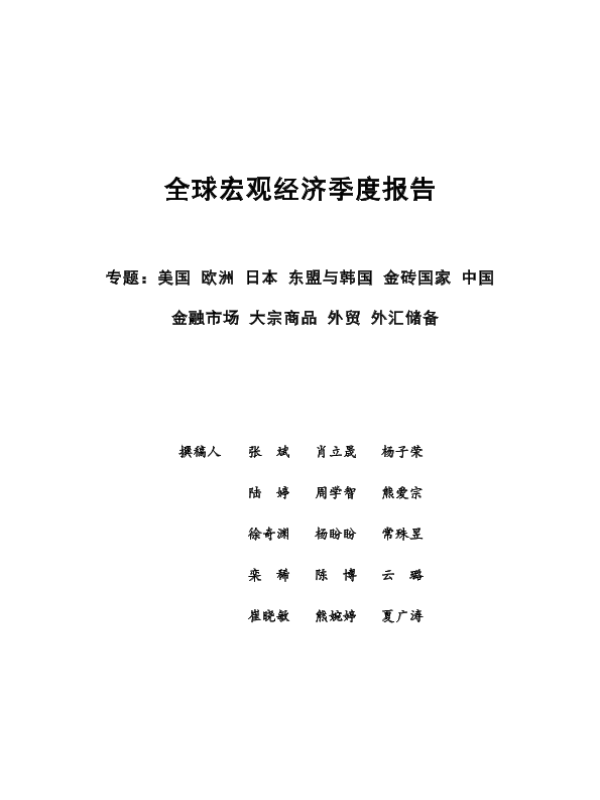 全球宏观经济季度报告

专题：美国 欧洲 日本 东盟与韩国 金砖国家 中国

金融市场 大宗商品 外贸 外汇储备

撰稿人 张 斌 肖立晟 杨子荣

陆 婷 周学智 熊爱宗

徐奇渊 杨盼盼 常殊昱

栾 稀 陈 博 云 璐

崔晓敏 熊婉婷 夏广涛